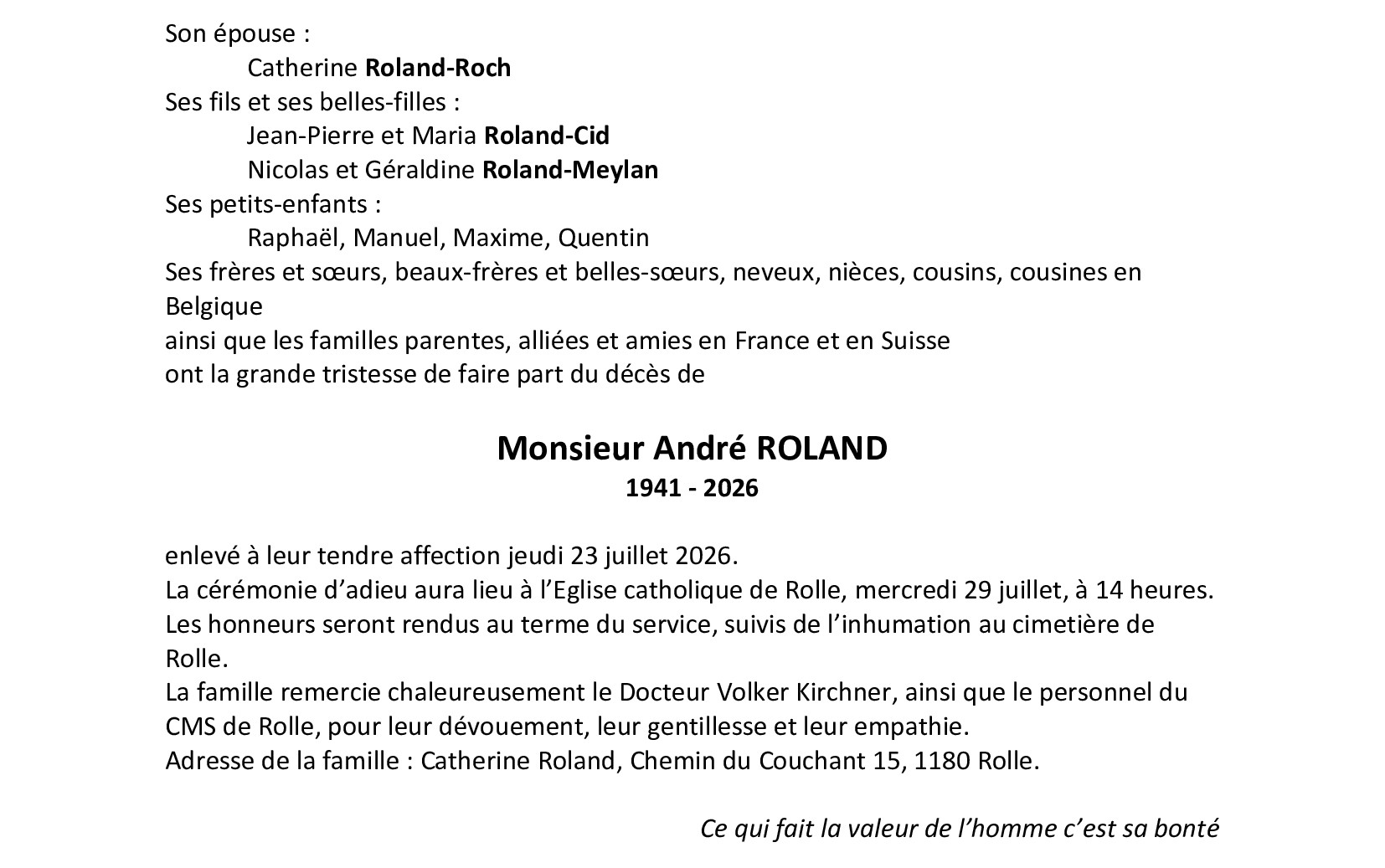 Son épouse :
Catherine Roland-Roch
Ses fils et ses belles-filles :
Jean-Pierre et Maria Roland-Cid
Nicolas et Géraldine Roland-Meylan
Ses petits-enfants :
Raphaël, Manuel, Maxime, Quentin
Ses frères et sœurs, beaux-frères et belles-sœurs, neveux, nièces, cousins, cousines en Belgique
ainsi que les familles parentes, alliées et amies en France et en Suisse
ont la grande tristesse de faire part du décès de

Monsieur André ROLAND
1941 - 2026

enlevé à leur tendre affection jeudi 23 juillet 2026.
La cérémonie d'adieu aura lieu à l'Eglise catholique de Rolle, mercredi 29 juillet, à 14 heures.
Les honneurs seront rendus au terme du service, suivis de l'inhumation au cimetière de Rolle.
La famille remercie chaleureusement le Docteur Volker Kirchner, ainsi que le personnel du CMS de Rolle, pour leur dévouement, leur gentillesse et leur empathie.
Adresse de la famille : Catherine Roland, Chemin du Couchant 15, 1180 Rolle.

Ce qui fait la valeur de l'homme c'est sa bonté